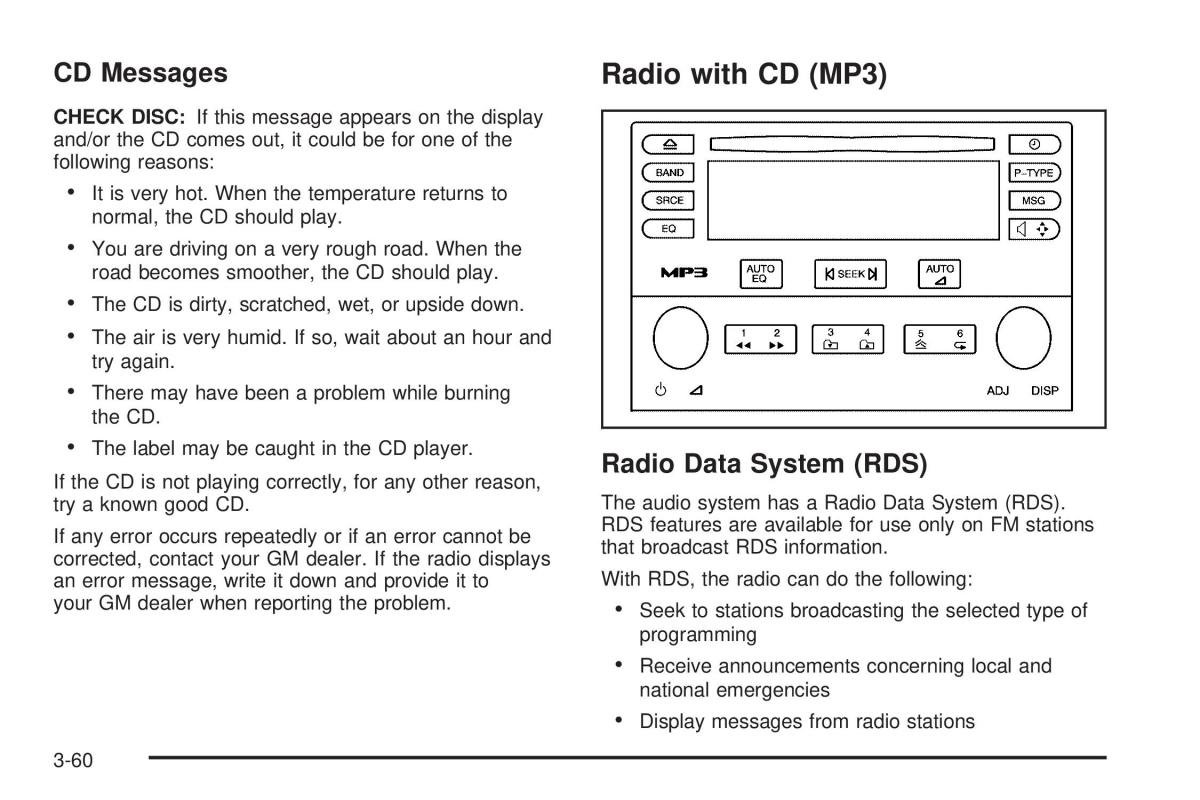 CD Messages

CHECK DISC: If this message appears on the display and/or the CD comes out, it could be for one of the following reasons:

• It is very hot. When the temperature returns to normal, the CD should play.

• You are driving on a very rough road. When the road becomes smoother, the CD should play.

• The CD is dirty, scratched, wet, or upside down.

• The air is very humid. If so, wait about an hour and try again.

• There may have been a problem while burning the CD.

• The label may be caught in the CD player.

If the CD is not playing correctly, for any other reason, try a known good CD.

If any error occurs repeatedly or if an error cannot be corrected, contact your GM dealer. If the radio displays an error message, write it down and provide it to your GM dealer when reporting the problem.

Radio with CD (MP3)

BAND
SRCE
EQ
P-TYPE
MSG
MP3
AUTO EQ
SEEK
AUTO
1 2
3 4
5 6
ADJ DISP

Radio Data System (RDS)

The audio system has a Radio Data System (RDS). RDS features are available for use only on FM stations that broadcast RDS information.

With RDS, the radio can do the following:

• Seek to stations broadcasting the selected type of programming

• Receive announcements concerning local and national emergencies

• Display messages from radio stations

3-60